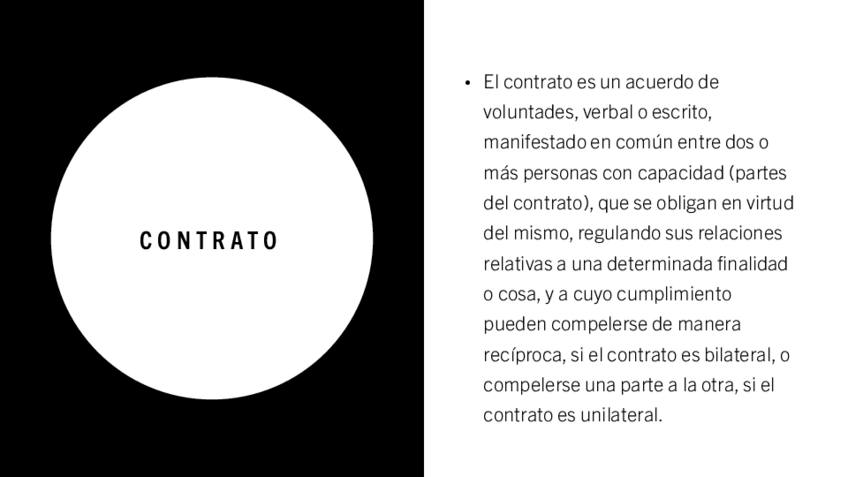 CONTRATO

• El contrato es un acuerdo de voluntades, verbal o escrito, manifestado en común entre dos o más personas con capacidad (partes del contrato), que se obligan en virtud del mismo, regulando sus relaciones relativas a una determinada finalidad o cosa, y a cuyo cumplimiento pueden compelerse de manera recíproca, si el contrato es bilateral, o compelerse una parte a la otra, si el contrato es unilateral.